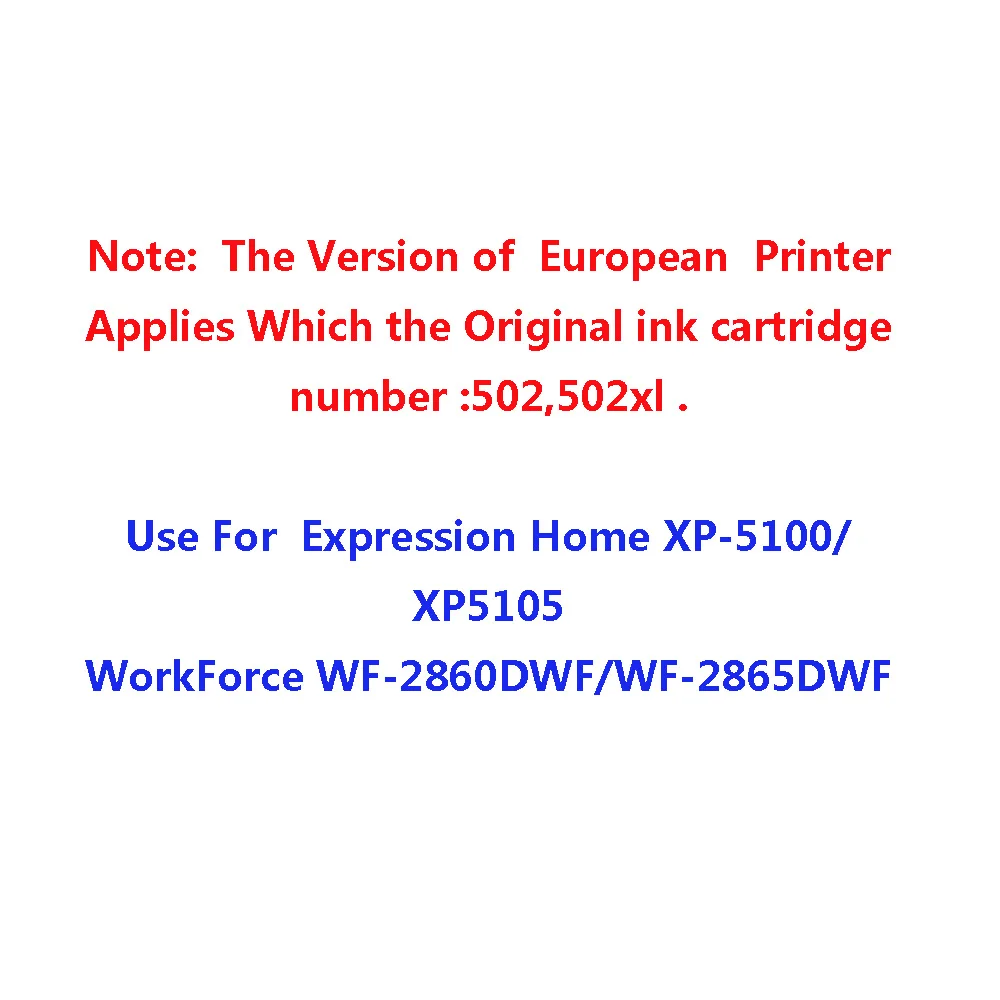 Note: The Version of European Printer Applies Which the Original ink cartridge number :502,502xl .

Use For Expression Home XP-5100/ XP5105
WorkForce WF-2860DWF/WF-2865DWF